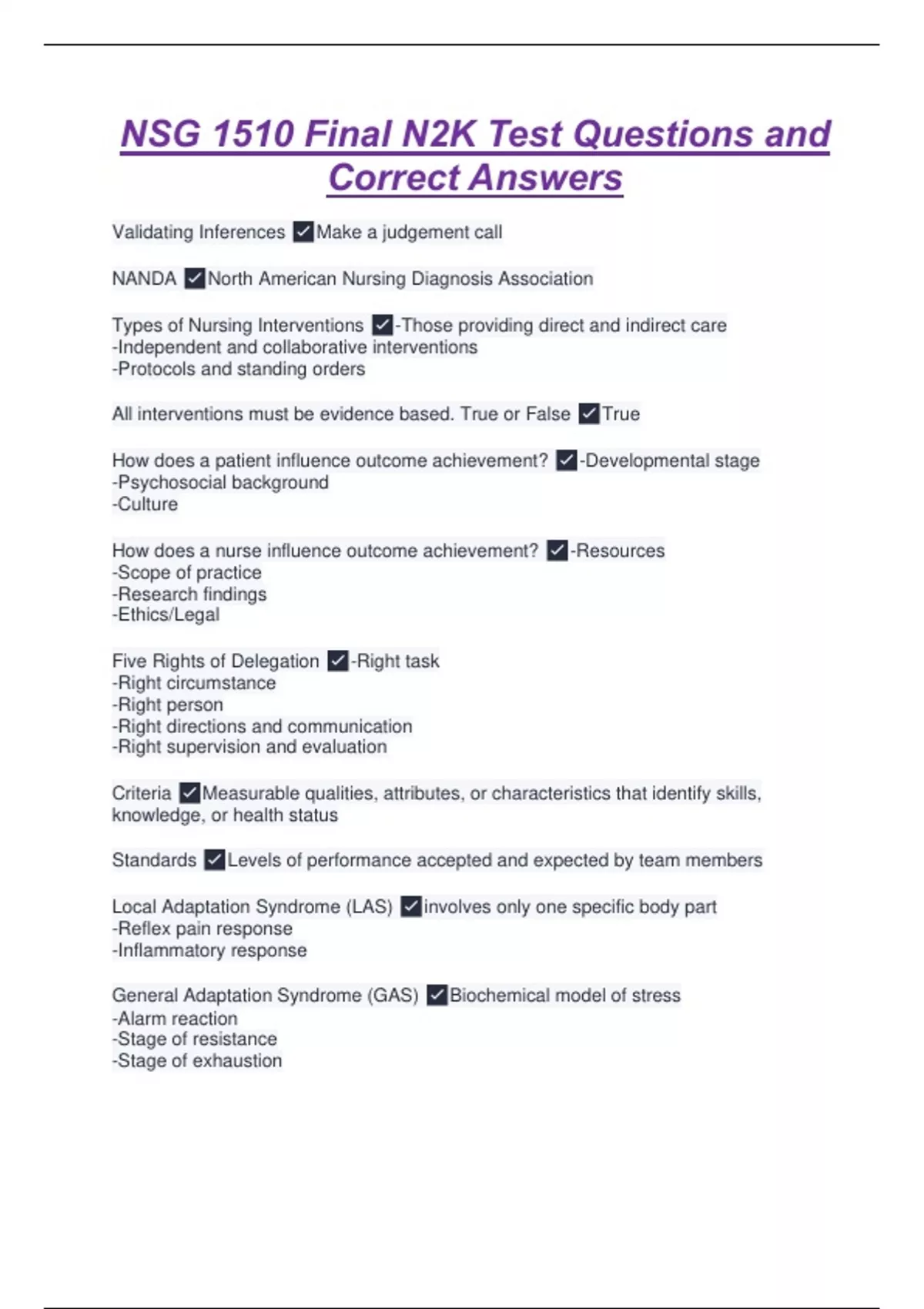 NSG 1510 Final N2K Test Questions and Correct Answers

Validating Inferences ✓Make a judgement call

NANDA ✓North American Nursing Diagnosis Association

Types of Nursing Interventions ✓-Those providing direct and indirect care
-Independent and collaborative interventions
-Protocols and standing orders

All interventions must be evidence based. True or False ✓True

How does a patient influence outcome achievement? ✓-Developmental stage
-Psychosocial background
-Culture

How does a nurse influence outcome achievement? ✓-Resources
-Scope of practice
-Research findings
-Ethics/Legal

Five Rights of Delegation ✓-Right task
-Right circumstance
-Right person
-Right directions and communication
-Right supervision and evaluation

Criteria ✓Measurable qualities, attributes, or characteristics that identify skills, knowledge, or health status

Standards ✓Levels of performance accepted and expected by team members

Local Adaptation Syndrome (LAS) ✓involves only one specific body part
-Reflex pain response
-Inflammatory response

General Adaptation Syndrome (GAS) ✓Biochemical model of stress
-Alarm reaction
-Stage of resistance
-Stage of exhaustion